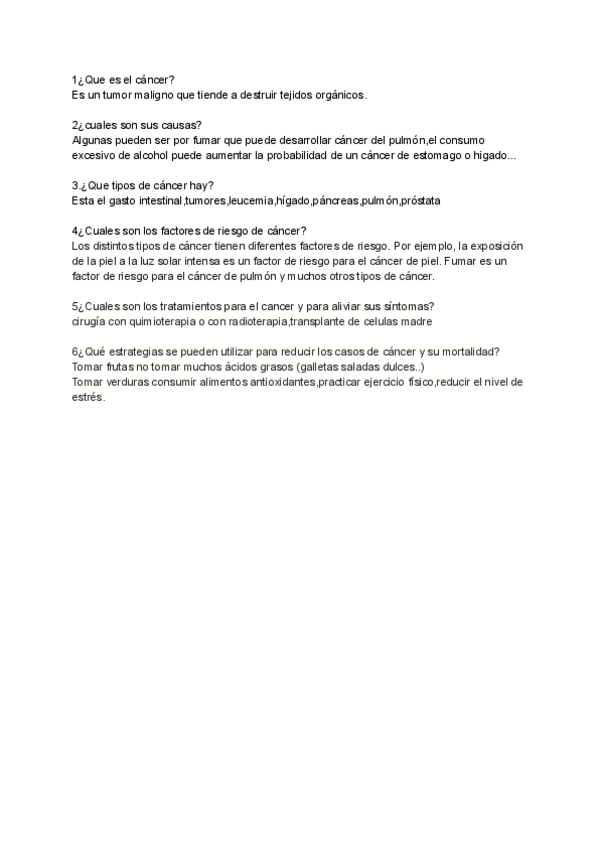 1¿Que es el cáncer?
Es un tumor maligno que tiende a destruir tejidos orgánicos.

2¿cuales son sus causas?
Algunas pueden ser por fumar que puede desarrollar cáncer del pulmón,el consumo excesivo de alcohol puede aumentar la probabilidad de un cáncer de estomago o higado...

3.¿Que tipos de cáncer hay?
Esta el gasto intestinal,tumores,leucemia,hígado,páncreas,pulmón,próstata

4¿Cuales son los factores de riesgo de cáncer?
Los distintos tipos de cáncer tienen diferentes factores de riesgo. Por ejemplo, la exposición de la piel a la luz solar intensa es un factor de riesgo para el cáncer de piel. Fumar es un factor de riesgo para el cáncer de pulmón y muchos otros tipos de cáncer.

5¿Cuales son los tratamientos para el cancer y para aliviar sus síntomas?
cirugía con quimioterapia o con radioterapia,transplante de celulas madre

6¿Qué estrategias se pueden utilizar para reducir los casos de cáncer y su mortalidad?
Tomar frutas no tomar muchos ácidos grasos (galletas saladas dulces..)
Tomar verduras consumir alimentos antioxidantes,practicar ejercicio físico,reducir el nivel de estrés.